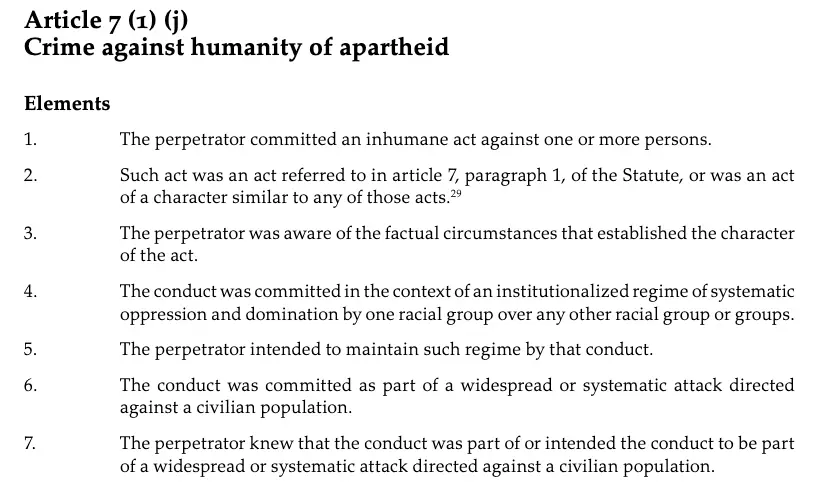 Article 7 (1) (j)
Crime against humanity of apartheid

Elements

1. The perpetrator committed an inhumane act against one or more persons.

2. Such act was an act referred to in article 7, paragraph 1, of the Statute, or was an act of a character similar to any of those acts.$^{29}$

3. The perpetrator was aware of the factual circumstances that established the character of the act.

4. The conduct was committed in the context of an institutionalized regime of systematic oppression and domination by one racial group over any other racial group or groups.

5. The perpetrator intended to maintain such regime by that conduct.

6. The conduct was committed as part of a widespread or systematic attack directed against a civilian population.

7. The perpetrator knew that the conduct was part of or intended the conduct to be part of a widespread or systematic attack directed against a civilian population.